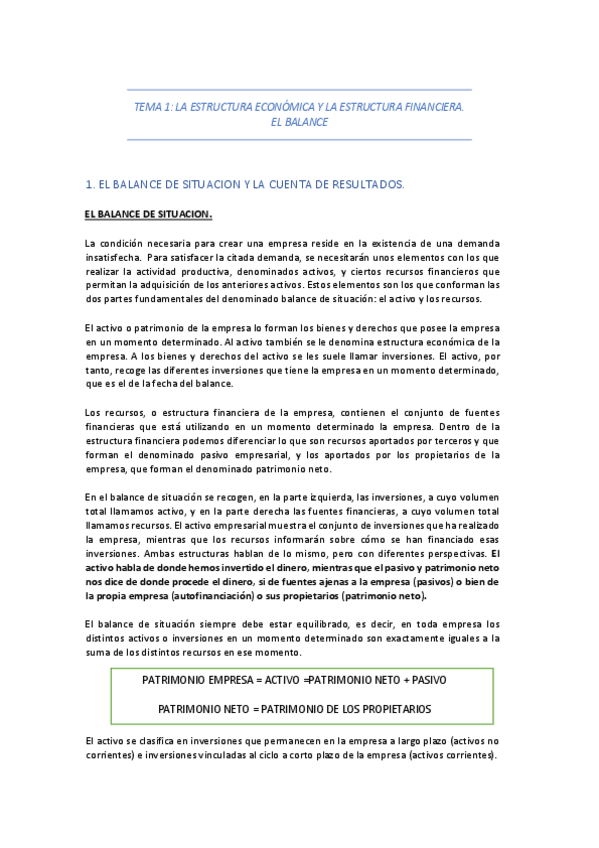 TEMA 1: LA ESTRUCTURA ECONÓMICA Y LA ESTRUCTURA FINANCIERA. EL BALANCE

1. EL BALANCE DE SITUACION Y LA CUENTA DE RESULTADOS.

EL BALANCE DE SITUACION.

La condición necesaria para crear una empresa reside en la existencia de una demanda insatisfecha. Para satisfacer la citada demanda, se necesitarán unos elementos con los que realizar la actividad productiva, denominados activos, y ciertos recursos financieros que permitan la adquisición de los anteriores activos. Estos elementos son los que conforman las dos partes fundamentales del denominado balance de situación: el activo y los recursos.

El activo o patrimonio de la empresa lo forman los bienes y derechos que posee la empresa en un momento determinado. Al activo también se le denomina estructura económica de la empresa. A los bienes y derechos del activo se les suele llamar inversiones. El activo, por tanto, recoge las diferentes inversiones que tiene la empresa en un momento determinado, que es el de la fecha del balance.

Los recursos, o estructura financiera de la empresa, contienen el conjunto de fuentes financieras que está utilizando en un momento determinado la empresa. Dentro de la estructura financiera podemos diferenciar lo que son recursos aportados por terceros y que forman el denominado pasivo empresarial, y los aportados por los propietarios de la empresa, que forman el denominado patrimonio neto.

En el balance de situación se recogen, en la parte izquierda, las inversiones, a cuyo volumen total llamamos activo, y en la parte derecha las fuentes financieras, a cuyo volumen total llamamos recursos. El activo empresarial muestra el conjunto de inversiones que ha realizado la empresa, mientras que los recursos informarán sobre cómo se han financiado esas inversiones. Ambas estructuras hablan de lo mismo, pero con diferentes perspectivas. El activo habla de donde hemos invertido el dinero, mientras que el pasivo y patrimonio neto nos dice de donde procede el dinero, si de fuentes ajenas a la empresa (pasivos) o bien de la propia empresa (autofinanciación) o sus propietarios (patrimonio neto).

El balance de situación siempre debe estar equilibrado, es decir, en toda empresa los distintos activos o inversiones en un momento determinado son exactamente iguales a la suma de los distintos recursos en ese momento.

PATRIMONIO EMPRESA = ACTIVO =PATRIMONIO NETO + PASIVO

PATRIMONIO NETO = PATRIMONIO DE LOS PROPIETARIOS

El activo se clasifica en inversiones que permanecen en la empresa a largo plazo (activos no corrientes) e inversiones vinculadas al ciclo a corto plazo de la empresa (activos corrientes).